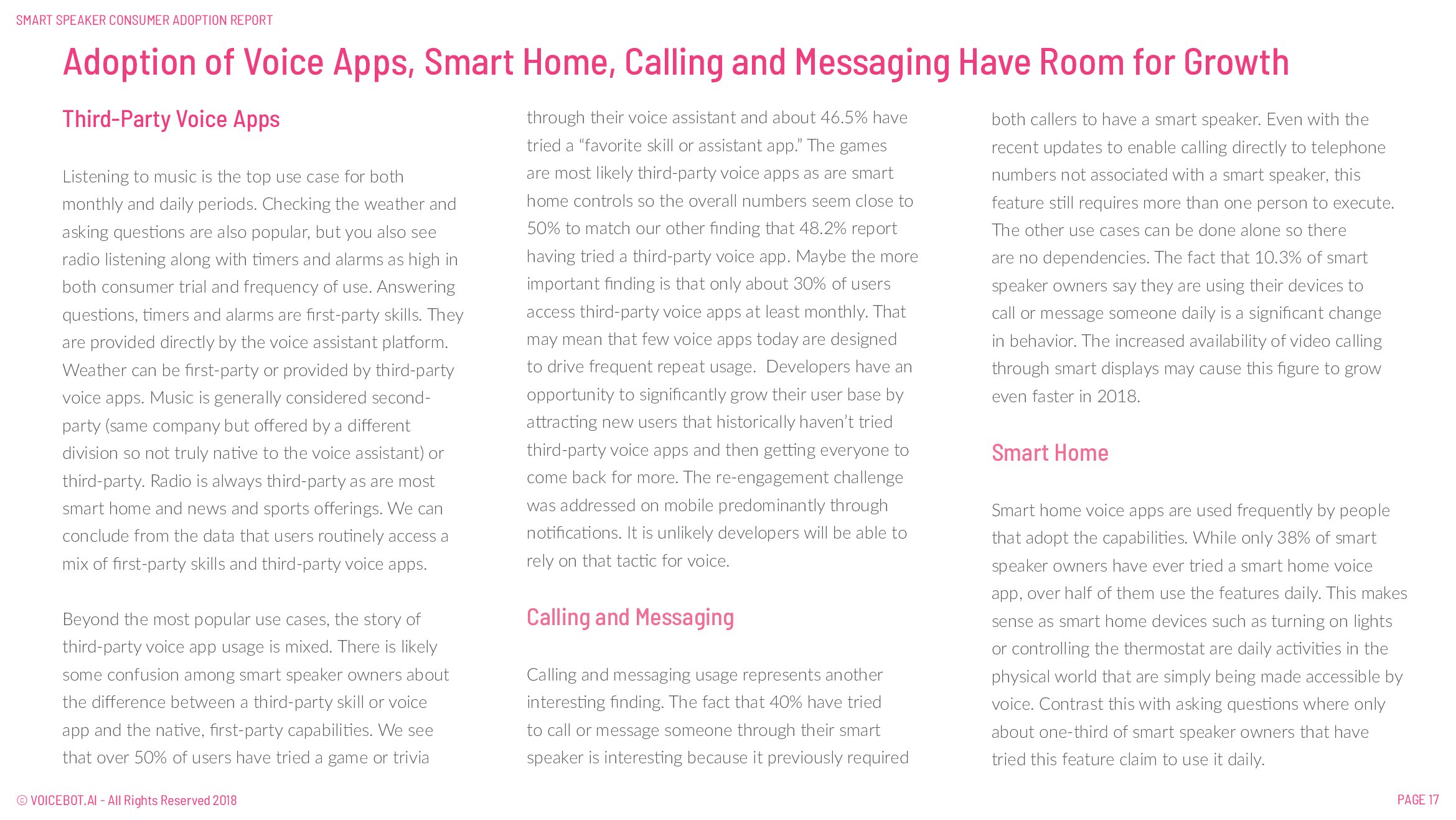 SMART SPEAKER CONSUMER ADOPTION REPORT

Adoption of Voice Apps, Smart Home, Calling and Messaging Have Room for Growth

Third-Party Voice Apps

Listening to music is the top use case for both monthly and daily periods. Checking the weather and asking questions are also popular, but you also see radio listening along with timers and alarms as high in both consumer trial and frequency of use. Answering questions, timers and alarms are first-party skills. They are provided directly by the voice assistant platform. Weather can be first-party or provided by third-party voice apps. Music is generally considered second-party (same company but offered by a different division so not truly native to the voice assistant) or third-party. Radio is always third-party as are most smart home and news and sports offerings. We can conclude from the data that users routinely access a mix of first-party skills and third-party voice apps.

Beyond the most popular use cases, the story of third-party voice app usage is mixed. There is likely some confusion among smart speaker owners about the difference between a third-party skill or voice app and the native, first-party capabilities. We see that over 50% of users have tried a game or trivia through their voice assistant and about 46.5% have tried a “favorite skill or assistant app.” The games are most likely third-party voice apps as are smart home controls so the overall numbers seem close to 50% to match our other finding that 48.2% report having tried a third-party voice app. Maybe the more important finding is that only about 30% of users access third-party voice apps at least monthly. That may mean that few voice apps today are designed to drive frequent repeat usage. Developers have an opportunity to significantly grow their user base by attracting new users that historically haven’t tried third-party voice apps and then getting everyone to come back for more. The re-engagement challenge was addressed on mobile predominantly through notifications. It is unlikely developers will be able to rely on that tactic for voice.

Calling and Messaging

Calling and messaging usage represents another interesting finding. The fact that 40% have tried to call or message someone through their smart speaker is interesting because it previously required both callers to have a smart speaker. Even with the recent updates to enable calling directly to telephone numbers not associated with a smart speaker, this feature still requires more than one person to execute. The other use cases can be done alone so there are no dependencies. The fact that 10.3% of smart speaker owners say they are using their devices to call or message someone daily is a significant change in behavior. The increased availability of video calling through smart displays may cause this figure to grow even faster in 2018.

Smart Home

Smart home voice apps are used frequently by people that adopt the capabilities. While only 38% of smart speaker owners have ever tried a smart home voice app, over half of them use the features daily. This makes sense as smart home devices such as turning on lights or controlling the thermostat are daily activities in the physical world that are simply being made accessible by voice. Contrast this with asking questions where only about one-third of smart speaker owners that have tried this feature claim to use it daily.

© VOICEBOT.AI - All Rights Reserved 2018

PAGE 17